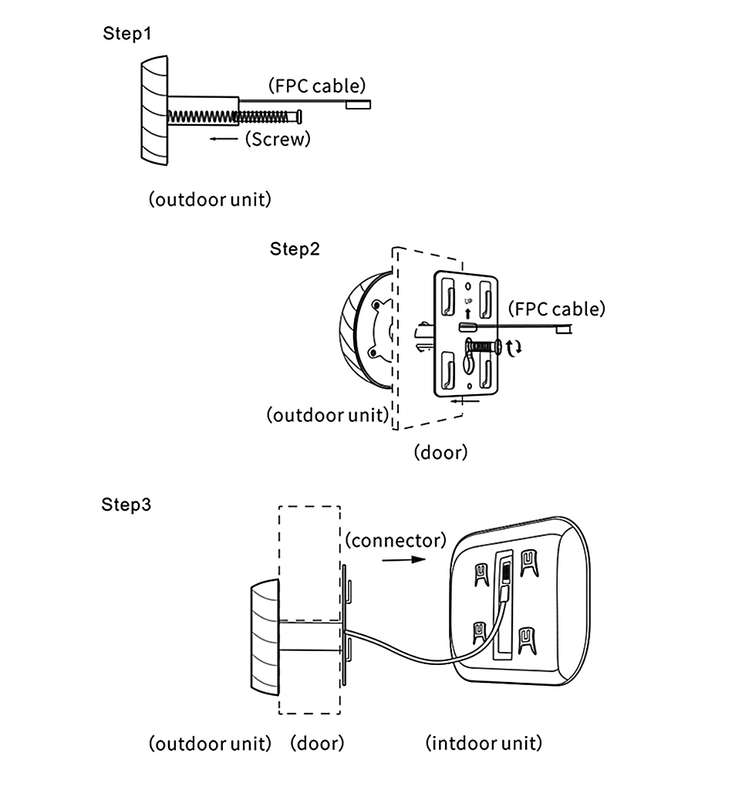 Step1

(FPC cable)

(Screw)

(outdoor unit)

Step2

UP

(FPC cable)

(outdoor unit)

(door)

Step3

(connector)

(outdoor unit) (door) (intdoor unit)